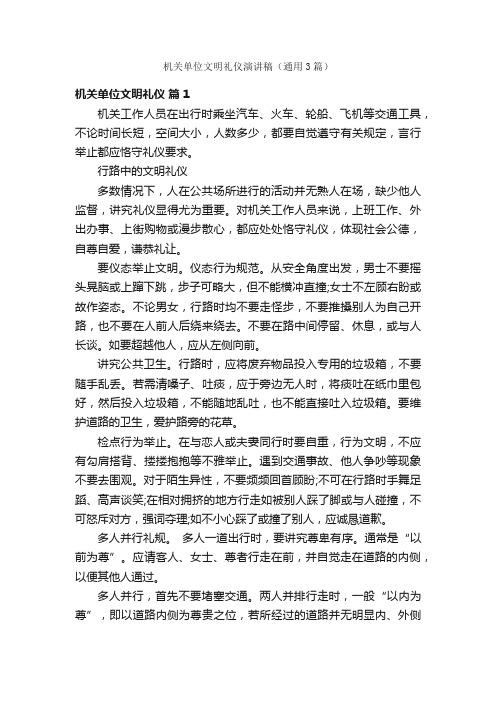 机关单位文明礼仪演讲稿（通用3篇）

机关单位文明礼仪 篇1

机关工作人员在出行时乘坐汽车、火车、轮船、飞机等交通工具，不论时间长短，空间大小，人数多少，都要自觉遵守有关规定，言行举止都应恪守礼仪要求。

行路中的文明礼仪

多数情况下，人在公共场所进行的活动并无熟人在场，缺少他人监督，讲究礼仪显得尤为重要。对机关工作人员来说，上班工作、外出办事、上街购物或漫步散心，都应处处恪守礼仪，体现社会公德，自尊自爱，谦恭礼让。

要仪态举止文明。仪态行为规范。从安全角度出发，男士不要摇头晃脑或上蹿下跳，步子可略大，但不能横冲直撞;女士不左顾右盼或故作姿态。不论男女，行路时均不要走怪步，不要推搡别人为自己开路，也不要在人前人后绕来绕去。不要在路中间停留、休息，或与人长谈。如要超越他人，应从左侧向前。

讲究公共卫生。行路时，应将废弃物品投入专用的垃圾箱，不要随手乱丢。若需清嗓子、吐痰，应于旁边无人时，将痰吐在纸巾里包好，然后投入垃圾箱，不能随地乱吐，也不能直接吐入垃圾箱。要维护道路的卫生，爱护路旁的花草。

检点行为举止。在与恋人或夫妻同行时要自重，行为文明，不应有勾肩搭背、搂搂抱抱等不雅举止。遇到交通事故、他人争吵等现象不要去围观。对于陌生异性，不要频频回首顾盼;不可在行路时手舞足蹈、高声谈笑;在相对拥挤的地方行走如被别人踩了脚或与人碰撞，不可怒斥对方，强词夺理;如不小心踩了或撞了别人，应诚恳道歉。

多人并行礼规。 多人一道出行时，要讲究尊卑有序。通常是“以前为尊”。应请客人、女士、尊者行走在前，并自觉走在道路的内侧，以便其他人通过。

多人并行，首先不要堵塞交通。两人并排行走时，一般“以内为尊”，即以道路内侧为尊贵之位，若所经过的道路并无明显内、外侧